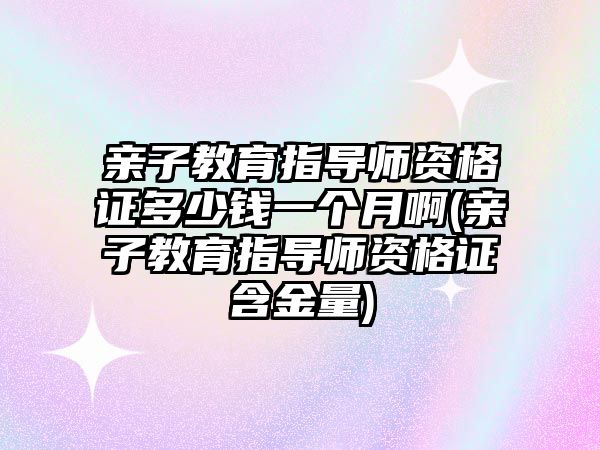 亲子教育指导师资格证多少钱一个月啊(亲子教育指导师资格证含金量)